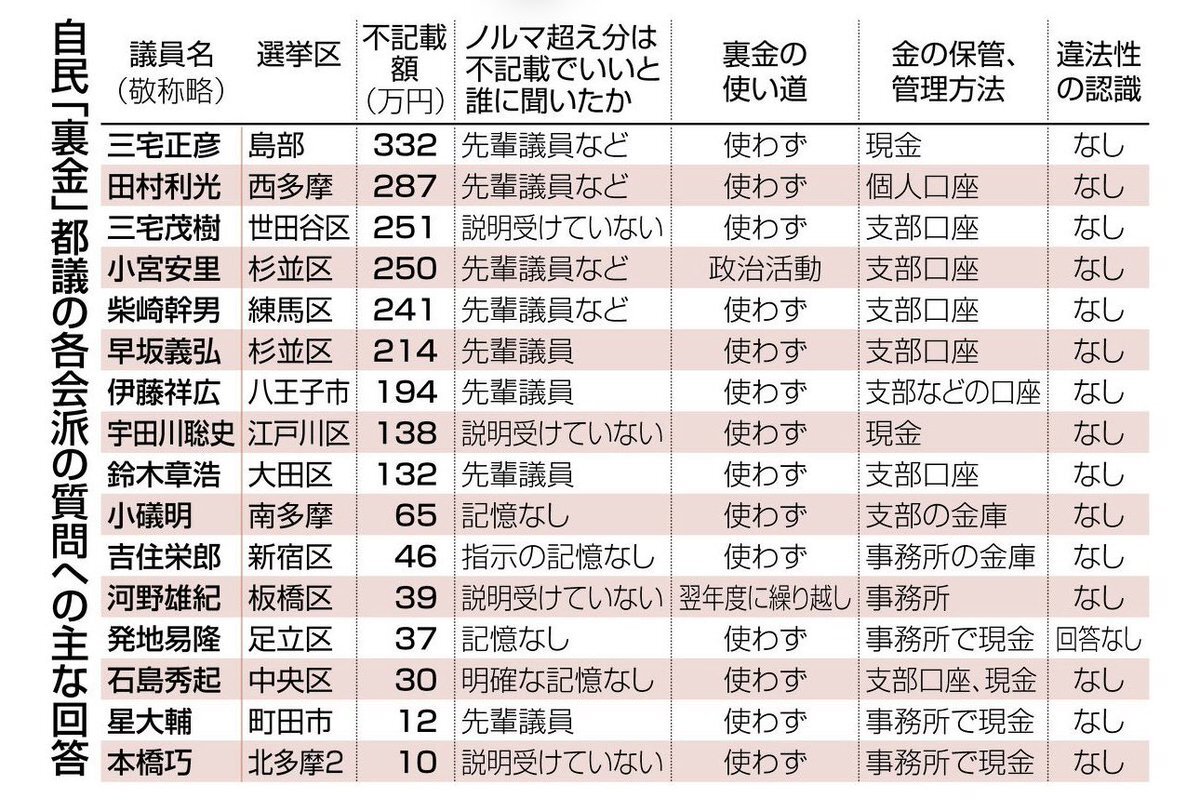 自民「裏金」都議の各会派の質問への主な回答

| 議員名（敬称略） | 選挙区 | 不記載額（万円） | ノルマ超え分は不記載でいいと誰に聞いたか | 裏金の使い道 | 金の保管、管理方法 | 違法性の認識 |
|---|---|---|---|---|---|---|
| 三宅正彦 | 島部 | 332 | 先輩議員など | 使わず | 現金 | なし |
| 田村利光 | 西多摩 | 287 | 先輩議員など | 使わず | 個人口座 | なし |
| 三宅茂樹 | 世田谷区 | 251 | 説明受けていない | 使わず | 支部口座 | なし |
| 小宮安里 | 杉並区 | 250 | 先輩議員など | 政治活動 | 支部口座 | なし |
| 柴崎幹男 | 練馬区 | 241 | 先輩議員など | 使わず | 支部口座 | なし |
| 早坂義弘 | 杉並区 | 214 | 先輩議員 | 使わず | 支部口座 | なし |
| 伊藤祥広 | 八王子市 | 194 | 先輩議員 | 使わず | 支部などの口座 | なし |
| 宇田川聡史 | 江戸川区 | 138 | 説明受けていない | 使わず | 現金 | なし |
| 鈴木章浩 | 大田区 | 132 | 先輩議員 | 使わず | 支部口座 | なし |
| 小礒明 | 南多摩 | 65 | 記憶なし | 使わず | 支部の金庫 | なし |
| 吉住栄郎 | 新宿区 | 46 | 指示の記憶なし | 使わず | 事務所の金庫 | なし |
| 河野雄紀 | 板橋区 | 39 | 説明受けていない | 翌年度に繰り越し | 事務所 | なし |
| 発地易隆 | 足立区 | 37 | 記憶なし | 使わず | 事務所で現金 | 回答なし |
| 石島秀起 | 中央区 | 30 | 明確な記憶なし | 使わず | 支部口座、現金 | なし |
| 星大輔 | 町田市 | 12 | 先輩議員 | 使わず | 事務所で現金 | なし |
| 本橋巧 | 北多摩2 | 10 | 説明受けていない | 使わず | 事務所で現金 | なし |